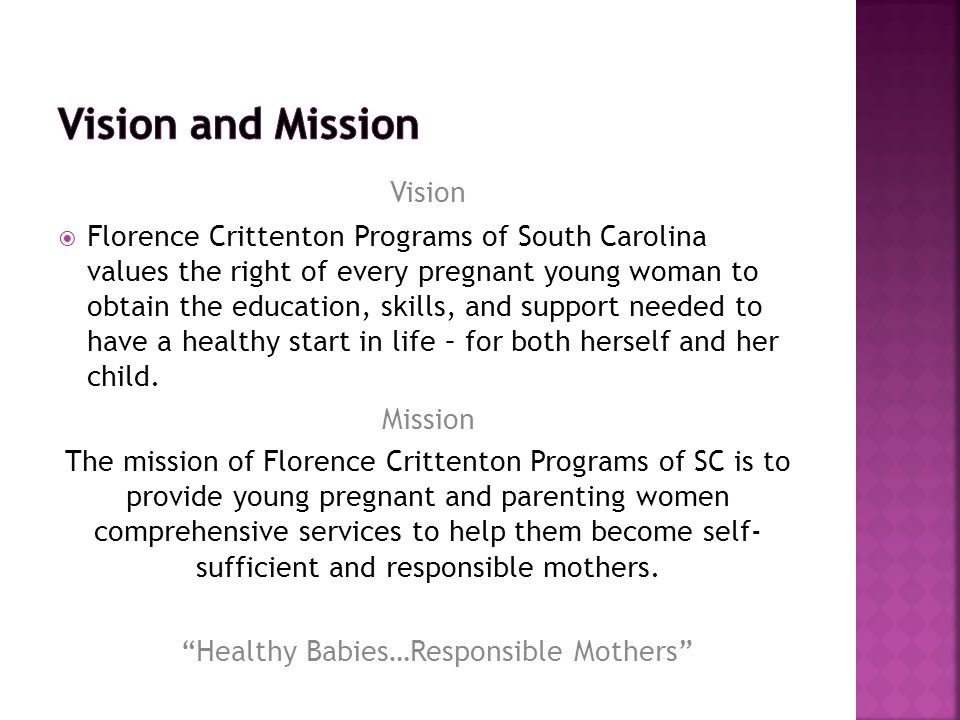 Vision and Mission

Vision

Florence Crittenton Programs of South Carolina values the right of every pregnant young woman to obtain the education, skills, and support needed to have a healthy start in life – for both herself and her child.

Mission

The mission of Florence Crittenton Programs of SC is to provide young pregnant and parenting women comprehensive services to help them become self-sufficient and responsible mothers.

“Healthy Babies…Responsible Mothers”